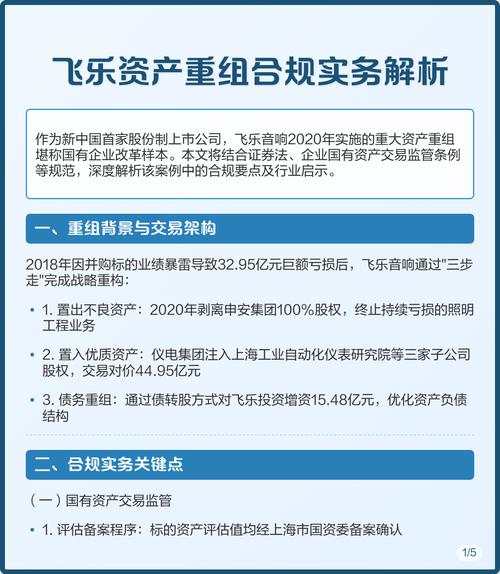 飞乐资产重组合规实务解析

作为新中国首家股份制上市公司，飞乐音响2020年实施的重大资产重组堪称国有企业改革样本。本文将结合证券法、企业国有资产交易监管条例等规范，深度解析该案例中的合规要点及行业启示。

一、重组背景与交易架构

2018年因并购标的业绩暴雷导致32.95亿元巨额亏损后，飞乐音响通过"三步走"完成战略重构：

• 1. 置出不良资产：2020年剥离申安集团100%股权，终止持续亏损的照明工程业务

• 2. 置入优质资产：仪电集团注入上海工业自动化仪表研究院等三家子公司股权，交易对价44.95亿元

• 3. 债务重组：通过债转股方式对飞乐投资增资15.48亿元，优化资产负债结构

二、合规实务关键点

（一）国有资产交易监管

• 1. 评估备案程序：标的资产评估值均经上海市国资委备案确认

1/5